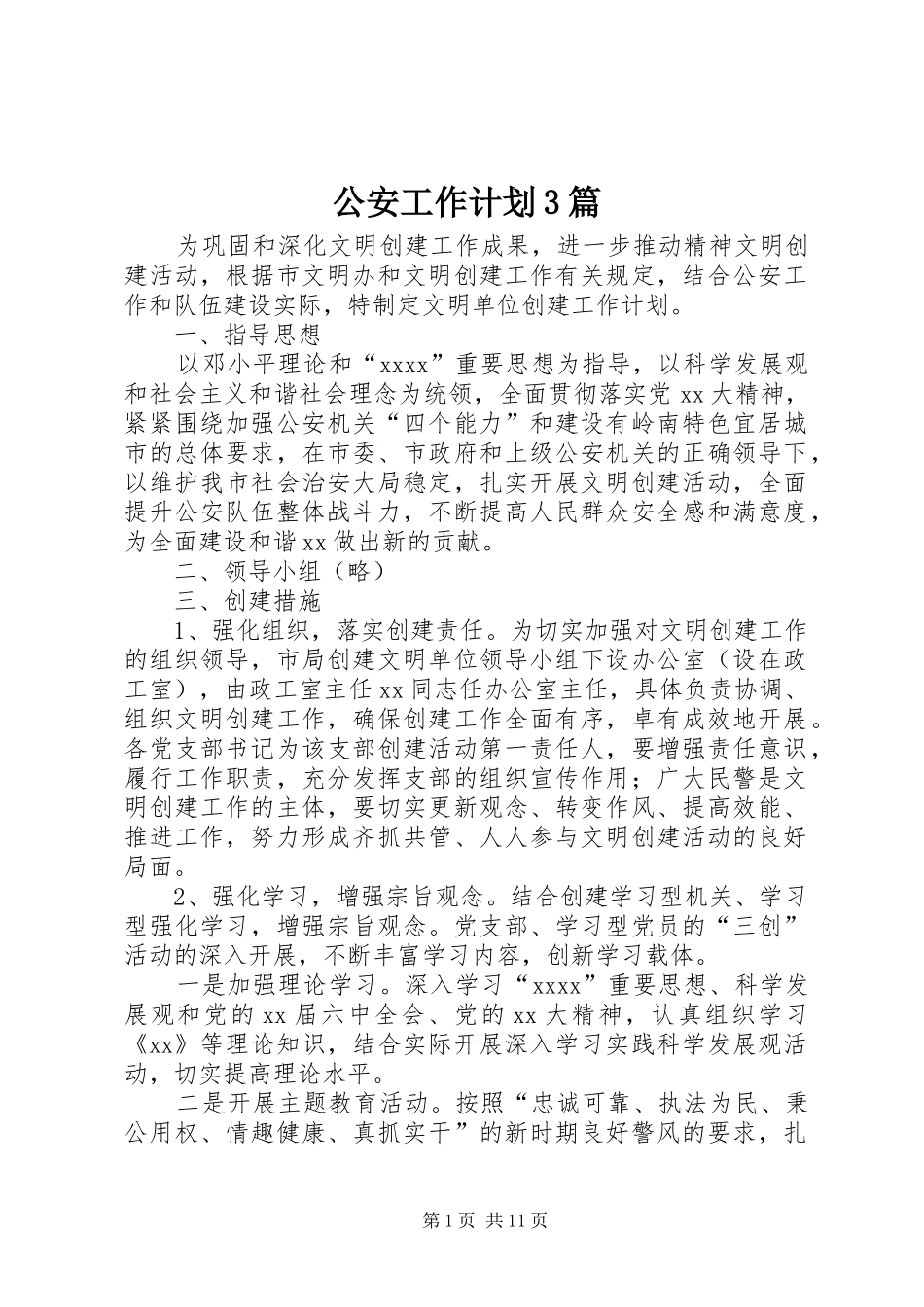 公安工作计划3篇

为巩固和深化文明创建工作成果，进一步推动精神文明创建活动，根据市文明办和文明创建工作有关规定，结合公安工作和队伍建设实际，特制定文明单位创建工作计划。

一、指导思想

以邓小平理论和“xxxx”重要思想为指导，以科学发展观和社会主义和谐社会理念为统领，全面贯彻落实党xx大精神，紧紧围绕加强公安机关“四个能力”和建设有岭南特色宜居城市的总体要求，在市委、市政府和上级公安机关的正确领导下，以维护我市社会治安大局稳定，扎实开展文明创建活动，全面提升公安队伍整体战斗力，不断提高人民群众安全感和满意度，为全面建设和谐xx做出新的贡献。

二、领导小组（略）

三、创建措施

1、强化组织，落实创建责任。为切实加强对文明创建工作的组织领导，市局创建文明单位领导小组下设办公室（设在政工室），由政工室主任xx同志任办公室主任，具体负责协调、组织文明创建工作，确保创建工作全面有序，卓有成效地开展。各党支部书记为该支部创建活动第一责任人，要增强责任意识，履行工作职责，充分发挥支部的组织宣传作用；广大民警是文明创建工作的主体，要切实更新观念、转变作风、提高效能、推进工作，努力形成齐抓共管、人人参与文明创建活动的良好局面。

2、强化学习，增强宗旨观念。结合创建学习型机关、学习型强化学习，增强宗旨观念。党支部、学习型党员的“三创”活动的深入开展，不断丰富学习内容，创新学习载体。

一是加强理论学习。深入学习“xxxx”重要思想、科学发展观和党的xx届六中全会、党的xx大精神，认真组织学习《xx》等理论知识，结合实际开展深入学习实践科学发展观活动，切实提高理论水平。

二是开展主题教育活动。按照“忠诚可靠、执法为民、秉公用权、情趣健康、真抓实干”的新时期良好警风的要求，扎

第1页 共11页